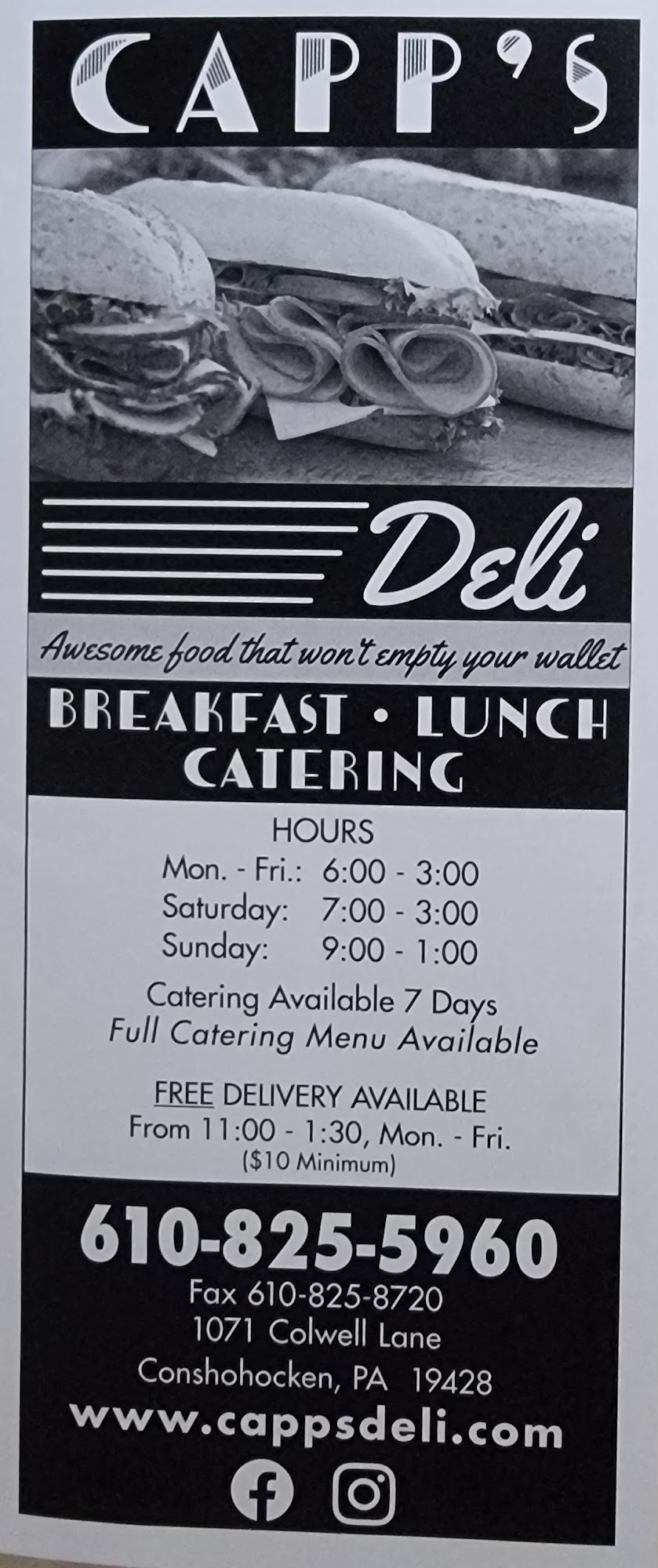 CAPP'S

Deli

Awesome food that won't empty your wallet

BREAKFAST • LUNCH
CATERING

HOURS
Mon. - Fri.: 6:00 - 3:00
Saturday: 7:00 - 3:00
Sunday: 9:00 - 1:00

Catering Available 7 Days
Full Catering Menu Available

FREE DELIVERY AVAILABLE
From 11:00 - 1:30, Mon. - Fri.
($10 Minimum)

610-825-5960
Fax 610-825-8720
1071 Colwell Lane
Conshohocken, PA 19428
www.cappsdeli.com